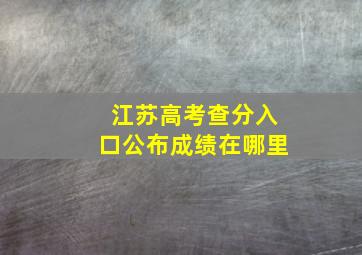 江苏高考查分入口公布成绩在哪里